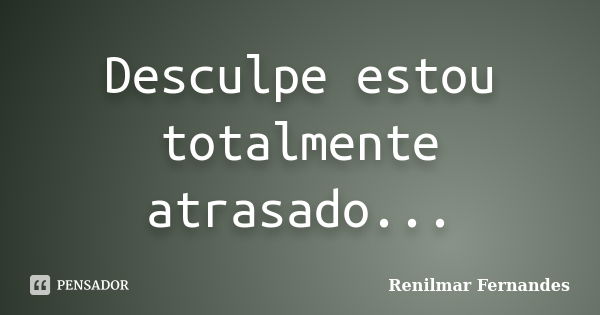 Desculpe estou totalmente atrasado...

PENSADOR

Renilmar Fernandes